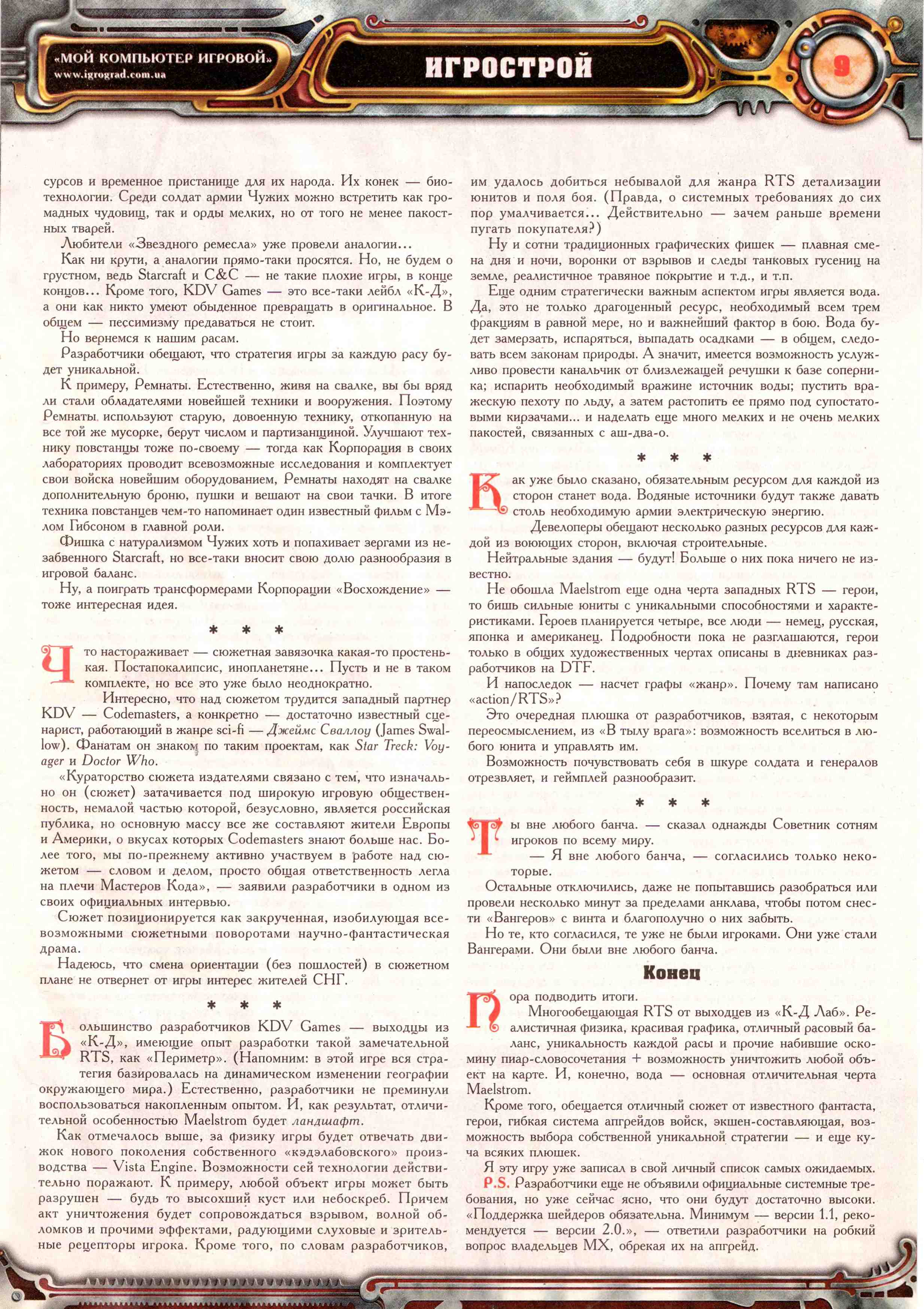 «МОЙ КОМПЬЮТЕР ИГРОВОЙ»
www.igrograd.com.ua

ИГРОСТРОЙ

9

сурсов и временное пристанище для их народа. Их конек — биотехнологии. Среди солдат армии Чужих можно встретить как громадных чудовищ, так и орды мелких, но от того не менее пакостных тварей.

Любители «Звездного ремесла» уже провели аналогии...

Как ни крути, а аналогии прямо-таки просятся. Но, не будем о грустном, ведь Starcraft и C&C — не такие плохие игры, в конце концов... Кроме того, KDV Games — это все-таки лейбл «К-Д», а они как никто умеют обыденное превращать в оригинальное. В общем — пессимизму предаваться не стоит.

Но вернемся к нашим расам.

Разработчики обещают, что стратегия игры за каждую расу будет уникальной.

К примеру, Ремнаты. Естественно, живя на свалке, вы бы вряд ли стали обладателями новейшей техники и вооружения. Поэтому Ремнаты используют старую, довоенную технику, откопанную на все той же мусорке, берут числом и партизанщиной. Улучшают технику повстанцы тоже по-своему — тогда как Корпорация в своих лабораториях проводит всевозможные исследования и комплектует свои войска новейшим оборудованием, Ремнаты находят на свалке дополнительную броню, пушки и вешают на свои тачки. В итоге техника повстанцев чем-то напоминает один известный фильм с Мэлом Гибсоном в главной роли.

Фишка с натурализмом Чужих хоть и попахивает зергами из незабвенного Starcraft, но все-таки вносит свою долю разнообразия в игровой баланс.

Ну, а поиграть трансформерами Корпорации «Восхождение» — тоже интересная идея.

* * *

Что настораживает — сюжетная завязочка какая-то простенькая. Постапокалипсис, инопланетяне... Пусть и не в таком комплекте, но все это уже было неоднократно.

Интересно, что над сюжетом трудится западный партнер KDV — Codemasters, а конкретно — достаточно известный сценарист, работающий в жанре sci-fi — Джеймс Сваллоу (James Swallow). Фанатам он знаком по таким проектам, как Star Treck: Voyager и Doctor Who.

«Кураторство сюжета издателями связано с тем, что изначально он (сюжет) затачивается под широкую игровую общественность, немалой частью которой, безусловно, является российская публика, но основную массу все же составляют жители Европы и Америки, о вкусах которых Codemasters знают больше нас. Более того, мы по-прежнему активно участвуем в работе над сюжетом — словом и делом, просто общая ответственность легла на плечи Мастеров Кода», — заявили разработчики в одном из своих официальных интервью.

Сюжет позиционируется как закрученная, изобилующая всевозможными сюжетными поворотами научно-фантастическая драма.

Надеюсь, что смена ориентации (без пошлостей) в сюжетном плане не отвернет от игры интерес жителей СНГ.

* * *

Большинство разработчиков KDV Games — выходцы из «К-Д», имеющие опыт разработки такой замечательной RTS, как «Периметр». (Напомним: в этой игре вся стратегия базировалась на динамическом изменении географии окружающего мира.) Естественно, разработчики не преминули воспользоваться накопленным опытом. И, как результат, отличительной особенностью Maelstrom будет ландшафт.

Как отмечалось выше, за физику игры будет отвечать движок нового поколения собственного «кэдэлабовского» производства — Vista Engine. Возможности сей технологии действительно поражают. К примеру, любой объект игры может быть разрушен — будь то высохший куст или небоскреб. Причем акт уничтожения будет сопровождаться взрывом, волной обломков и прочими эффектами, радующими слуховые и зрительные рецепторы игрока. Кроме того, по словам разработчиков, им удалось добиться небывалой для жанра RTS детализации юнитов и поля боя. (Правда, о системных требованиях до сих пор умалчивается... Действительно — зачем раньше времени пугать покупателя?)

Ну и сотни традиционных графических фишек — плавная смена дня и ночи, воронки от взрывов и следы танковых гусениц на земле, реалистичное травяное покрытие и т.д., и т.п.

Еще одним стратегически важным аспектом игры является вода. Да, это не только драгоценный ресурс, необходимый всем трем фракциям в равной мере, но и важнейший фактор в бою. Вода будет замерзать, испаряться, выпадать осадками — в общем, следовать всем законам природы. А значит, имеется возможность услужливо провести канальчик от близлежащей речушки к базе соперника; испарить необходимый вражине источник воды; пустить вражескую пехоту по льду, а затем растопить ее прямо под супостатовыми кирзачами... и наделать еще много мелких и не очень мелких пакостей, связанных с аш-два-о.

* * *

Как уже было сказано, обязательным ресурсом для каждой из сторон станет вода. Водяные источники будут также давать столь необходимую армии электрическую энергию.

Девелоперы обещают несколько разных ресурсов для каждой из воюющих сторон, включая строительные.

Нейтральные здания — будут! Больше о них пока ничего не известно.

Не обошла Maelstrom еще одна черта западных RTS — герои, то бишь сильные юниты с уникальными способностями и характеристиками. Героев планируется четыре, все люди — немец, русская, японка и американец. Подробности пока не разглашаются, герои только в общих художественных чертах описаны в дневниках разработчиков на DTF.

И напоследок — насчет графы «жанр». Почему там написано «action/RTS»?

Это очередная плюшка от разработчиков, взятая, с некоторым переосмыслением, из «В тылу врага»: возможность вселиться в любого юнита и управлять им.

Возможность почувствовать себя в шкуре солдата и генералов отрезвляет, и геймплей разнообразит.

* * *

Ты вне любого банча. — сказал однажды Советник сотням игроков по всему миру.

— Я вне любого банча, — согласились только некоторые.

Остальные отключились, даже не попытавшись разобраться или провели несколько минут за пределами анклава, чтобы потом снести «Вангеров» с винта и благополучно о них забыть.

Но те, кто согласился, те уже не были игроками. Они уже стали Вангерами. Они были вне любого банча.

Конец

Пора подводить итоги.

Многообещающая RTS от выходцев из «К-Д Лаб». Реалистичная физика, красивая графика, отличный расовый баланс, уникальность каждой расы и прочие набившие оскомину пиар-словосочетания + возможность уничтожить любой объект на карте. И, конечно, вода — основная отличительная черта Maelstrom.

Кроме того, обещается отличный сюжет от известного фантаста, герои, гибкая система апгрейдов войск, экшен-составляющая, возможность выбора собственной уникальной стратегии — и еще куча всяких плюшек.

Я эту игру уже записал в свой личный список самых ожидаемых.

P.S. Разработчики еще не объявили официальные системные требования, но уже сейчас ясно, что они будут достаточно высоки. «Поддержка шейдеров обязательна. Минимум — версии 1.1, рекомендуется — версии 2.0.», — ответили разработчики на робкий вопрос владельцев MX, обрекая их на апгрейд.